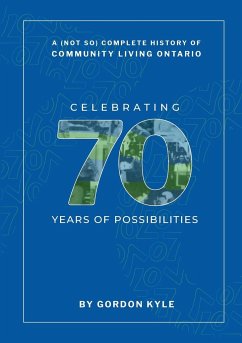 A (NOT SO) COMPLETE HISTORY OF
COMMUNITY LIVING ONTARIO

CELEBRATING

70

YEARS OF POSSIBILITIES

BY GORDON KYLE